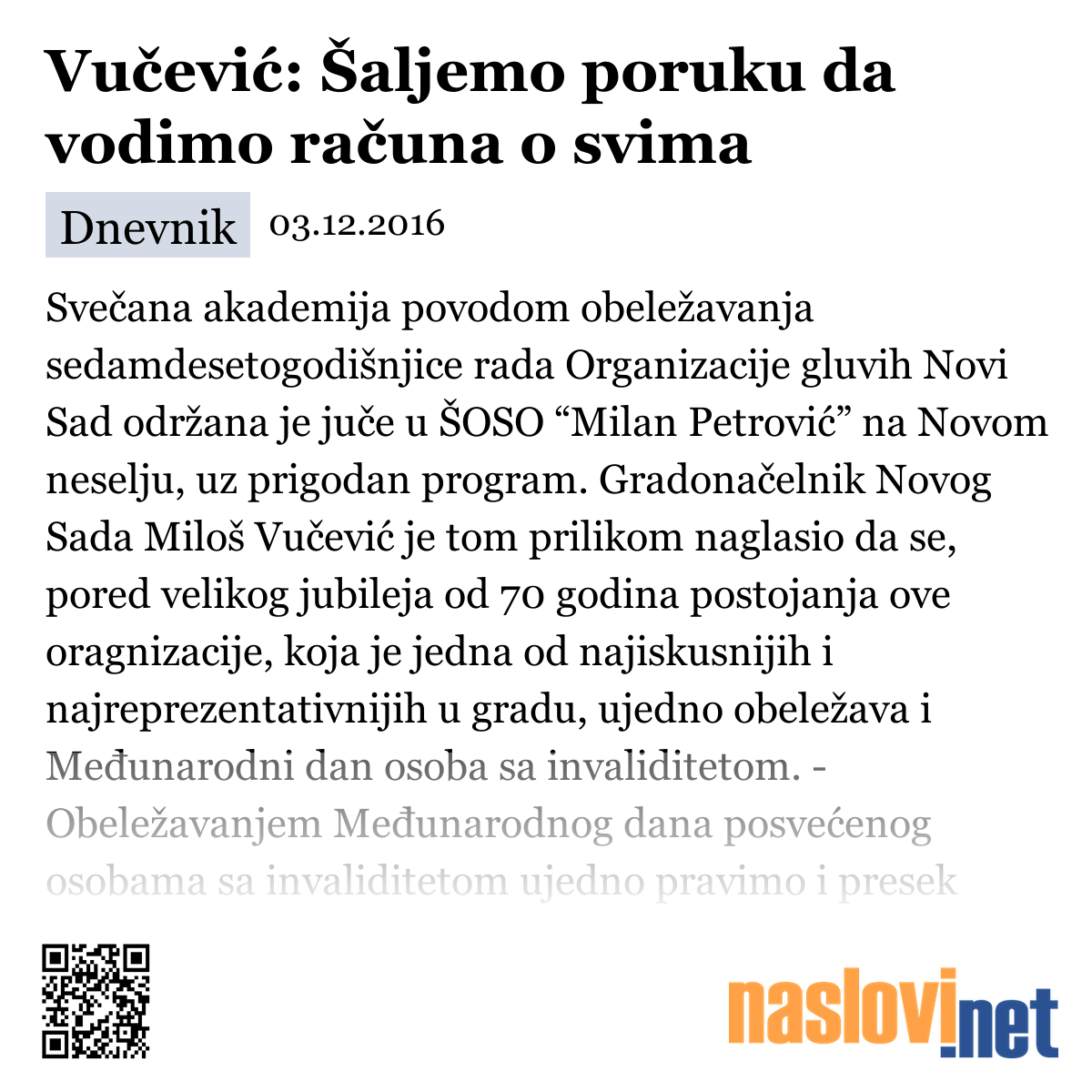 Vučević: Šaljemo poruku da vodimo računa o svima

Dnevnik 03.12.2016

Svečana akademija povodom obeležavanja sedamdesetogodišnjice rada Organizacije gluvih Novi Sad održana je juče u ŠOSO “Milan Petrović” na Novom neselju, uz prigodan program. Gradonačelnik Novog Sada Miloš Vučević je tom prilikom naglasio da se, pored velikog jubileja od 70 godina postojanja ove oragnizacije, koja je jedna od najiskusnijih i najreprezentativnijih u gradu, ujedno obeležava i Međunarodni dan osoba sa invaliditetom. - Obeležavanjem Međunarodnog dana posvećenog osobama sa invaliditetom ujedno pravimo i presek

naslovi.net